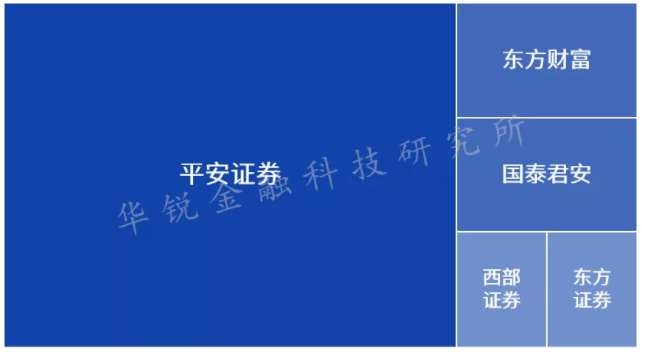 平安证券

东方财富

国泰君安

西部证券

东方证券

华锐金融科技研究所